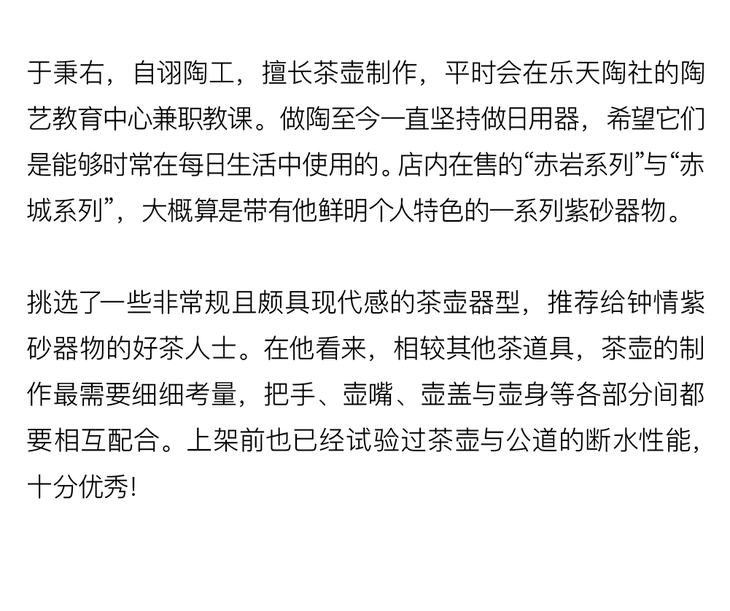 于秉右，自诩陶工，擅长茶壶制作，平时会在乐天陶社的陶艺教育中心兼职教课。做陶至今一直坚持做日用器，希望它们是能够时常在每日生活中使用的。店内在售的“赤岩系列”与“赤城系列”，大概算是带有他鲜明个人特色的一系列紫砂器物。

挑选了一些非常规且颇具现代感的茶壶器型，推荐给钟情紫砂器物的好茶人士。在他看来，相较其他茶道具，茶壶的制作最需要细细考量，把手、壶嘴、壶盖与壶身等各部分间都要相互配合。上架前也已经试验过茶壶与公道的断水性能，十分优秀！